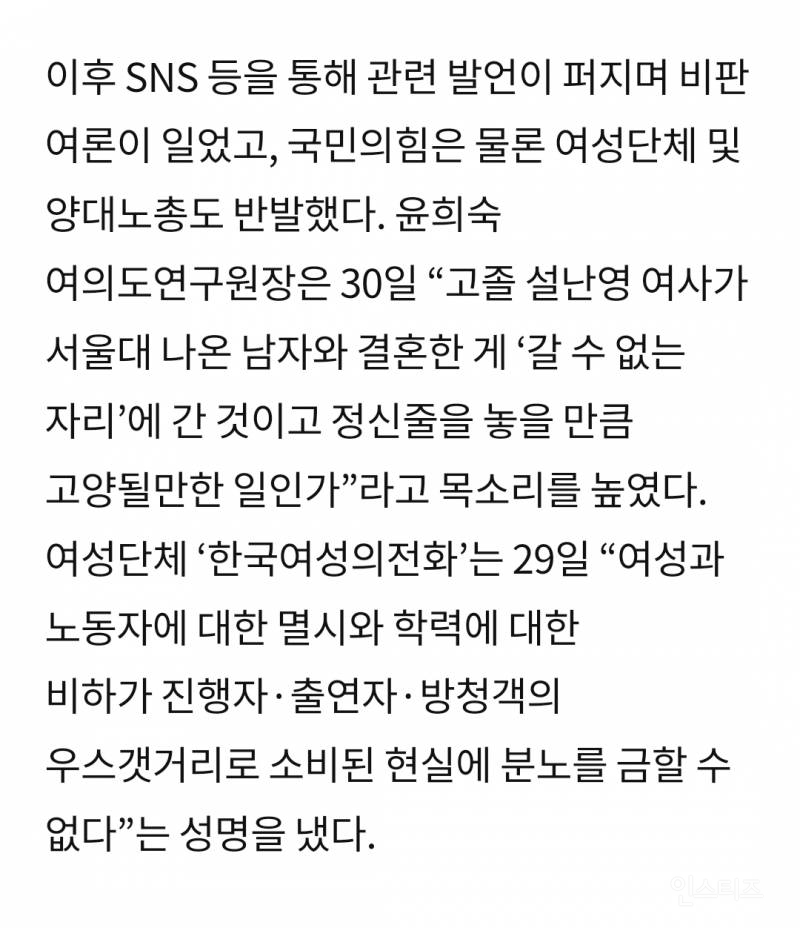 이후 SNS 등을 통해 관련 발언이 퍼지며 비판 여론이 일었고, 국민의힘은 물론 여성단체 및 양대노총도 반발했다. 윤희숙 여의도연구원장은 30일 “고졸 설난영 여사가 서울대 나온 남자와 결혼한 게 ‘갈 수 없는 자리’에 간 것이고 정신줄을 놓을 만큼 고양될만한 일인가”라고 목소리를 높였다. 여성단체 ‘한국여성의전화’는 29일 “여성과 노동자에 대한 멸시와 학력에 대한 비하가 진행자·출연자·방청객의 우스갯거리로 소비된 현실에 분노를 금할 수 없다”는 성명을 냈다.

인스티즈